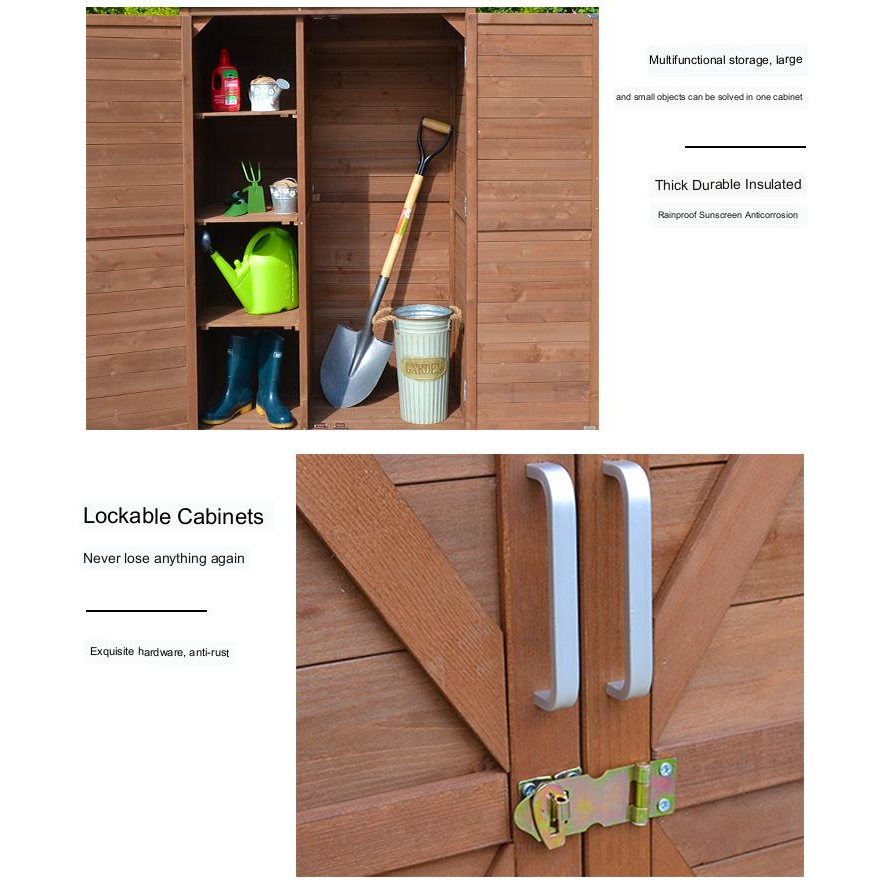 Multifunctional storage, large

and small objects can be solved in one cabinet

Thick Durable Insulated

Rainproof Sunscreen Anticorrosion

Lockable Cabinets

Never lose anything again

Exquisite hardware, anti-rust